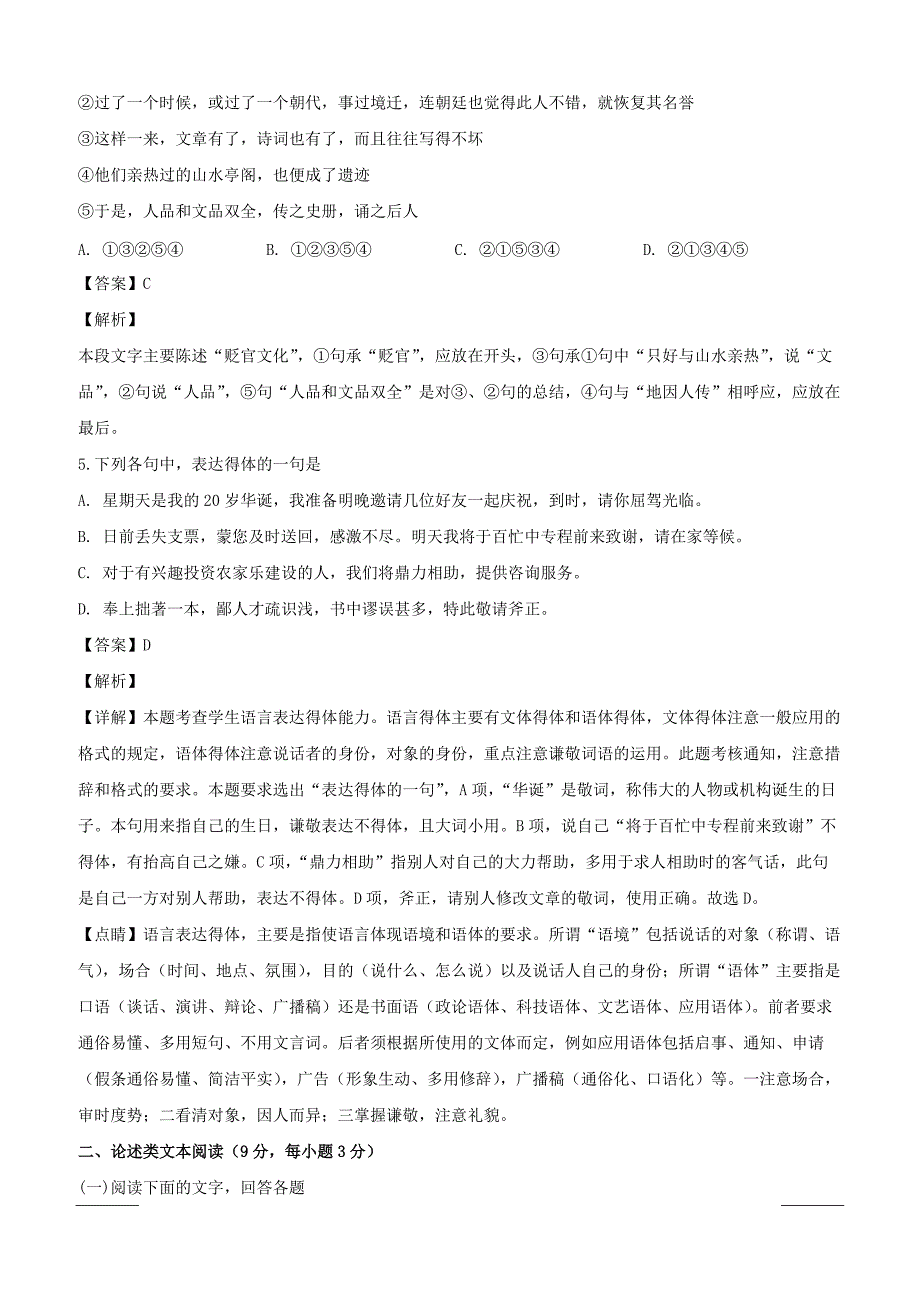 ②过了一个时候，或过了一个朝代，事过境迁，连朝廷也觉得此人不错，就恢复其名誉

③这样一来，文章有了，诗词也有了，而且往往写得不坏

④他们亲热过的山水亭阁，也便成了遗迹

⑤于是，人品和文品双全，传之史册，诵之后人

A. ①③②⑤④　　B. ①②③⑤④　　C. ②①⑤③④　　D. ②①③④⑤

【答案】C

【解析】

本段文字主要陈述“贬官文化”，①句承“贬官”，应放在开头，③句承①句中“只好与山水亲热”，说“文品”，②句说“人品”，⑤句“人品和文品双全”是对③、②句的总结，④句与“地因人传”相呼应，应放在最后。

5.下列各句中，表达得体的一句是

A. 星期天是我的20岁华诞，我准备明晚邀请几位好友一起庆祝，到时，请你屈驾光临。

B. 日前丢失支票，蒙您及时送回，感激不尽。明天我将于百忙中专程前来致谢，请在家等候。

C. 对于有兴趣投资农家乐建设的人，我们将鼎力相助，提供咨询服务。

D. 奉上拙著一本，鄙人才疏识浅，书中谬误甚多，特此敬请斧正。

【答案】D

【解析】

【详解】本题考查学生语言表达得体能力。语言得体主要有文体得体和语体得体，文体得体注意一般应用的格式的规定，语体得体注意说话者的身份，对象的身份，重点注意谦敬词语的运用。此题考核通知，注意措辞和格式的要求。本题要求选出“表达得体的一句”，A项，“华诞”是敬词，称伟大的人物或机构诞生的日子。本句用来指自己的生日，谦敬表达不得体，且大词小用。B项，说自己“将于百忙中专程前来致谢”不得体，有抬高自己之嫌。C项，“鼎力相助”指别人对自己的大力帮助，多用于求人相助时的客气话，此句是自己一方对别人帮助，表达不得体。D项，斧正，请别人修改文章的敬词，使用正确。故选D。

【点睛】语言表达得体，主要是指使语言体现语境和语体的要求。所谓“语境”包括说话的对象（称谓、语气），场合（时间、地点、氛围），目的（说什么、怎么说）以及说话人自己的身份；所谓“语体”主要指是口语（谈话、演讲、辩论、广播稿）还是书面语（政论语体、科技语体、文艺语体、应用语体）。前者要求通俗易懂、多用短句、不用文言词。后者须根据所使用的文体而定，例如应用语体包括启事、通知、申请（假条通俗易懂、简洁平实），广告（形象生动、多用修辞），广播稿（通俗化、口语化）等。一注意场合，审时度势；二看清对象，因人而异；三掌握谦敬，注意礼貌。

二、论述类文本阅读（9分，每小题3分）

(一)阅读下面的文字，回答各题